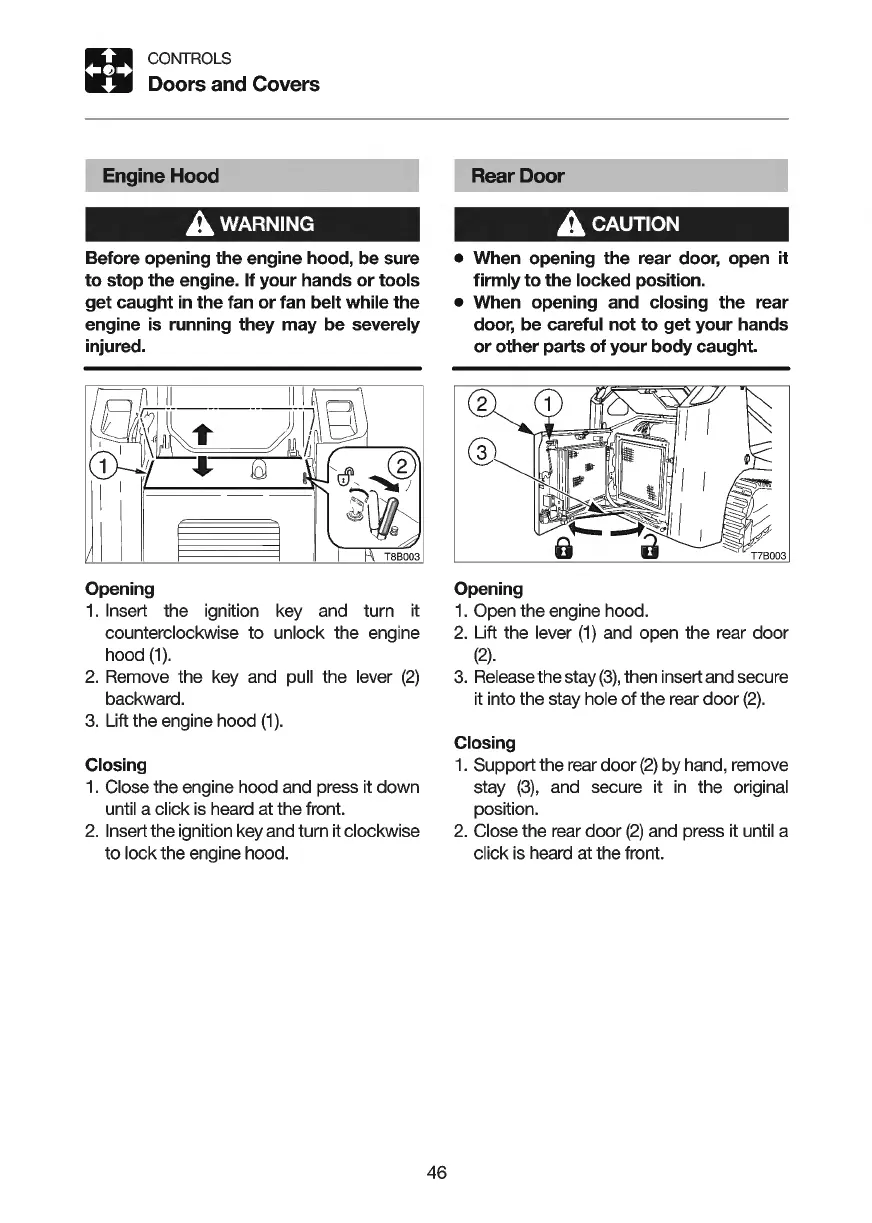 CONTROLS
Doors and Covers

Engine Hood

WARNING

Before opening the engine hood, be sure to stop the engine. If your hands or tools get caught in the fan or fan belt while the engine is running they may be severely injured.

1
2
T8B003

Opening
1. Insert the ignition key and turn it counterclockwise to unlock the engine hood (1).
2. Remove the key and pull the lever (2) backward.
3. Lift the engine hood (1).

Closing
1. Close the engine hood and press it down until a click is heard at the front.
2. Insert the ignition key and turn it clockwise to lock the engine hood.

Rear Door

CAUTION

• When opening the rear door, open it firmly to the locked position.
• When opening and closing the rear door, be careful not to get your hands or other parts of your body caught.

2
1
3
T7B003

Opening
1. Open the engine hood.
2. Lift the lever (1) and open the rear door (2).
3. Release the stay (3), then insert and secure it into the stay hole of the rear door (2).

Closing
1. Support the rear door (2) by hand, remove stay (3), and secure it in the original position.
2. Close the rear door (2) and press it until a click is heard at the front.

46